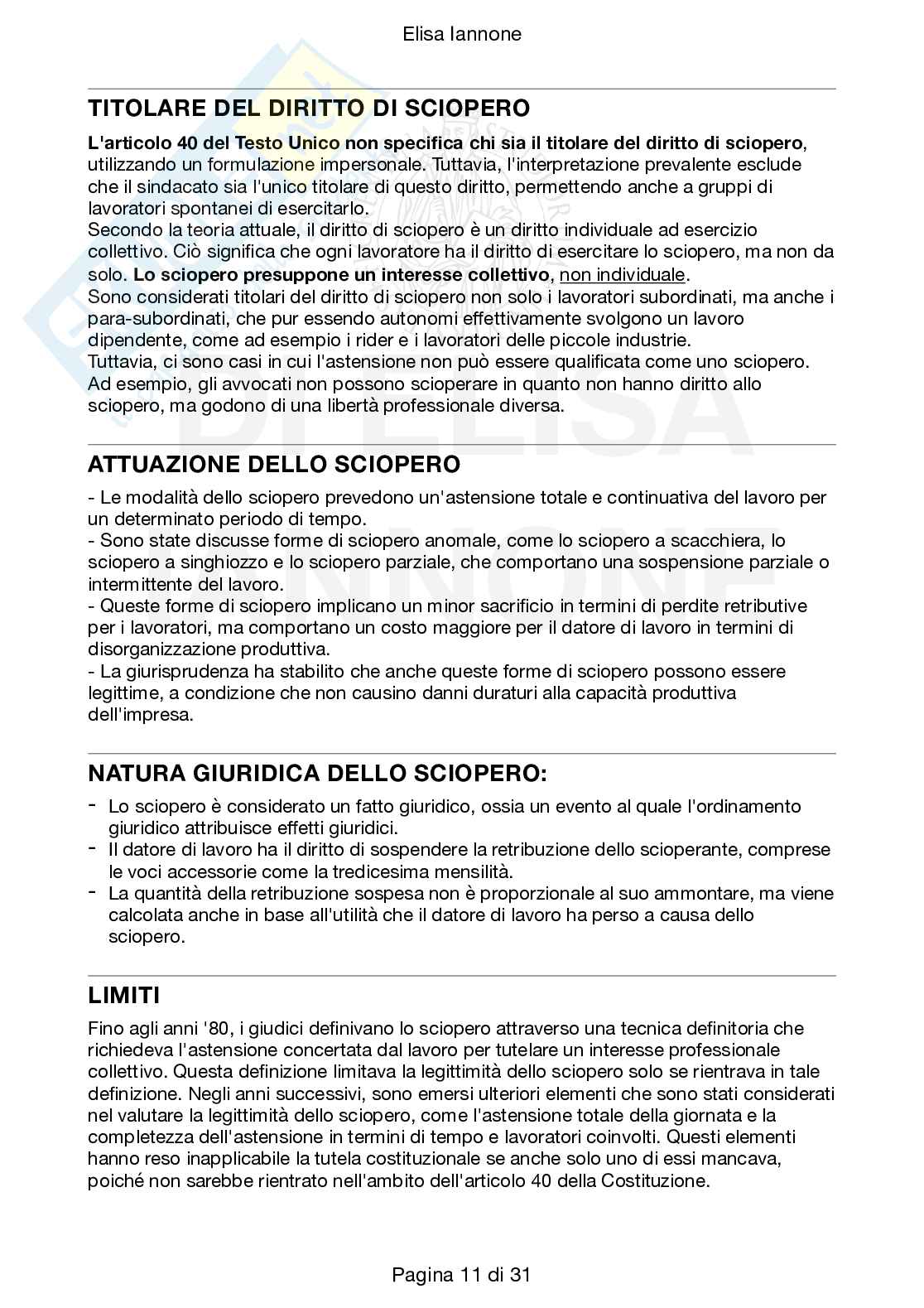 Elisa Iannone

TITOLARE DEL DIRITTO DI SCIOPERO

L'articolo 40 del Testo Unico non specifica chi sia il titolare del diritto di sciopero, utilizzando un formulazione impersonale. Tuttavia, l'interpretazione prevalente esclude che il sindacato sia l'unico titolare di questo diritto, permettendo anche a gruppi di lavoratori spontanei di esercitarlo.
Secondo la teoria attuale, il diritto di sciopero è un diritto individuale ad esercizio collettivo. Ciò significa che ogni lavoratore ha il diritto di esercitare lo sciopero, ma non da solo. Lo sciopero presuppone un interesse collettivo, non individuale.
Sono considerati titolari del diritto di sciopero non solo i lavoratori subordinati, ma anche i para-subordinati, che pur essendo autonomi effettivamente svolgono un lavoro dipendente, come ad esempio i rider e i lavoratori delle piccole industrie.
Tuttavia, ci sono casi in cui l'astensione non può essere qualificata come uno sciopero. Ad esempio, gli avvocati non possono scioperare in quanto non hanno diritto allo sciopero, ma godono di una libertà professionale diversa.

ATTUAZIONE DELLO SCIOPERO

- Le modalità dello sciopero prevedono un'astensione totale e continuativa del lavoro per un determinato periodo di tempo.
- Sono state discusse forme di sciopero anomale, come lo sciopero a scacchiera, lo sciopero a singhiozzo e lo sciopero parziale, che comportano una sospensione parziale o intermittente del lavoro.
- Queste forme di sciopero implicano un minor sacrificio in termini di perdite retributive per i lavoratori, ma comportano un costo maggiore per il datore di lavoro in termini di disorganizzazione produttiva.
- La giurisprudenza ha stabilito che anche queste forme di sciopero possono essere legittime, a condizione che non causino danni duraturi alla capacità produttiva dell'impresa.

NATURA GIURIDICA DELLO SCIOPERO:

- Lo sciopero è considerato un fatto giuridico, ossia un evento al quale l'ordinamento giuridico attribuisce effetti giuridici.
- Il datore di lavoro ha il diritto di sospendere la retribuzione dello scioperante, comprese le voci accessorie come la tredicesima mensilità.
- La quantità della retribuzione sospesa non è proporzionale al suo ammontare, ma viene calcolata anche in base all'utilità che il datore di lavoro ha perso a causa dello sciopero.

LIMITI

Fino agli anni '80, i giudici definivano lo sciopero attraverso una tecnica definitoria che richiedeva l'astensione concertata dal lavoro per tutelare un interesse professionale collettivo. Questa definizione limitava la legittimità dello sciopero solo se rientrava in tale definizione. Negli anni successivi, sono emersi ulteriori elementi che sono stati considerati nel valutare la legittimità dello sciopero, come l'astensione totale della giornata e la completezza dell'astensione in termini di tempo e lavoratori coinvolti. Questi elementi hanno reso inapplicabile la tutela costituzionale se anche solo uno di essi mancava, poiché non sarebbe rientrato nell'ambito dell'articolo 40 della Costituzione.

Pagina 11 di 31